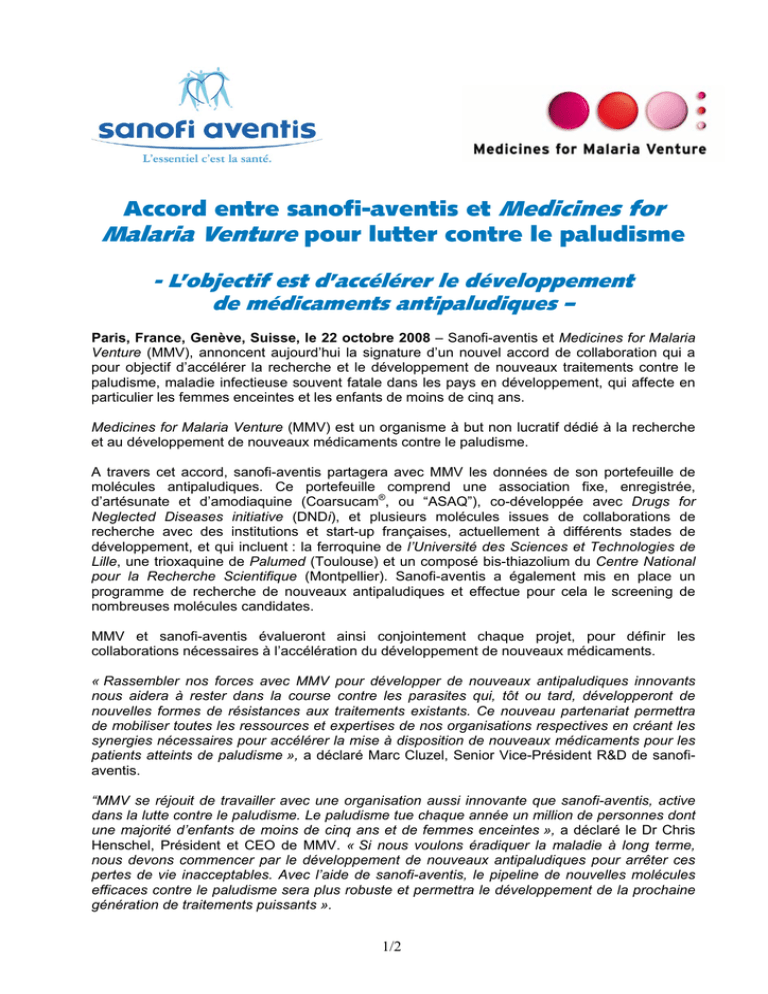 sanofi aventis
L'essentiel c'est la santé.

Medicines for Malaria Venture

Accord entre sanofi-aventis et Medicines for Malaria Venture pour lutter contre le paludisme

- L'objectif est d'accélérer le développement de médicaments antipaludiques –

Paris, France, Genève, Suisse, le 22 octobre 2008 – Sanofi-aventis et Medicines for Malaria Venture (MMV), annoncent aujourd'hui la signature d'un nouvel accord de collaboration qui a pour objectif d'accélérer la recherche et le développement de nouveaux traitements contre le paludisme, maladie infectieuse souvent fatale dans les pays en développement, qui affecte en particulier les femmes enceintes et les enfants de moins de cinq ans.

Medicines for Malaria Venture (MMV) est un organisme à but non lucratif dédié à la recherche et au développement de nouveaux médicaments contre le paludisme.

A travers cet accord, sanofi-aventis partagera avec MMV les données de son portefeuille de molécules antipaludiques. Ce portefeuille comprend une association fixe, enregistrée, d'artésunate et d'amodiaquine (Coarsucam®, ou "ASAQ"), co-développée avec Drugs for Neglected Diseases initiative (DNDi), et plusieurs molécules issues de collaborations de recherche avec des institutions et start-up françaises, actuellement à différents stades de développement, et qui incluent : la ferroquine de l'Université des Sciences et Technologies de Lille, une trioxaquine de Palumed (Toulouse) et un composé bis-thiazolium du Centre National pour la Recherche Scientifique (Montpellier). Sanofi-aventis a également mis en place un programme de recherche de nouveaux antipaludiques et effectue pour cela le screening de nombreuses molécules candidates.

MMV et sanofi-aventis évalueront ainsi conjointement chaque projet, pour définir les collaborations nécessaires à l'accélération du développement de nouveaux médicaments.

« Rassembler nos forces avec MMV pour développer de nouveaux antipaludiques innovants nous aidera à rester dans la course contre les parasites qui, tôt ou tard, développeront de nouvelles formes de résistances aux traitements existants. Ce nouveau partenariat permettra de mobiliser toutes les ressources et expertises de nos organisations respectives en créant les synergies nécessaires pour accélérer la mise à disposition de nouveaux médicaments pour les patients atteints de paludisme », a déclaré Marc Cluzel, Senior Vice-Président R&D de sanofi-aventis.

"MMV se réjouit de travailler avec une organisation aussi innovante que sanofi-aventis, active dans la lutte contre le paludisme. Le paludisme tue chaque année un million de personnes dont une majorité d'enfants de moins de cinq ans et de femmes enceintes », a déclaré le Dr Chris Henschel, Président et CEO de MMV. « Si nous voulons éradiquer la maladie à long terme, nous devons commencer par le développement de nouveaux antipaludiques pour arrêter ces pertes de vie inacceptables. Avec l'aide de sanofi-aventis, le pipeline de nouvelles molécules efficaces contre le paludisme sera plus robuste et permettra le développement de la prochaine génération de traitements puissants ».

1/2